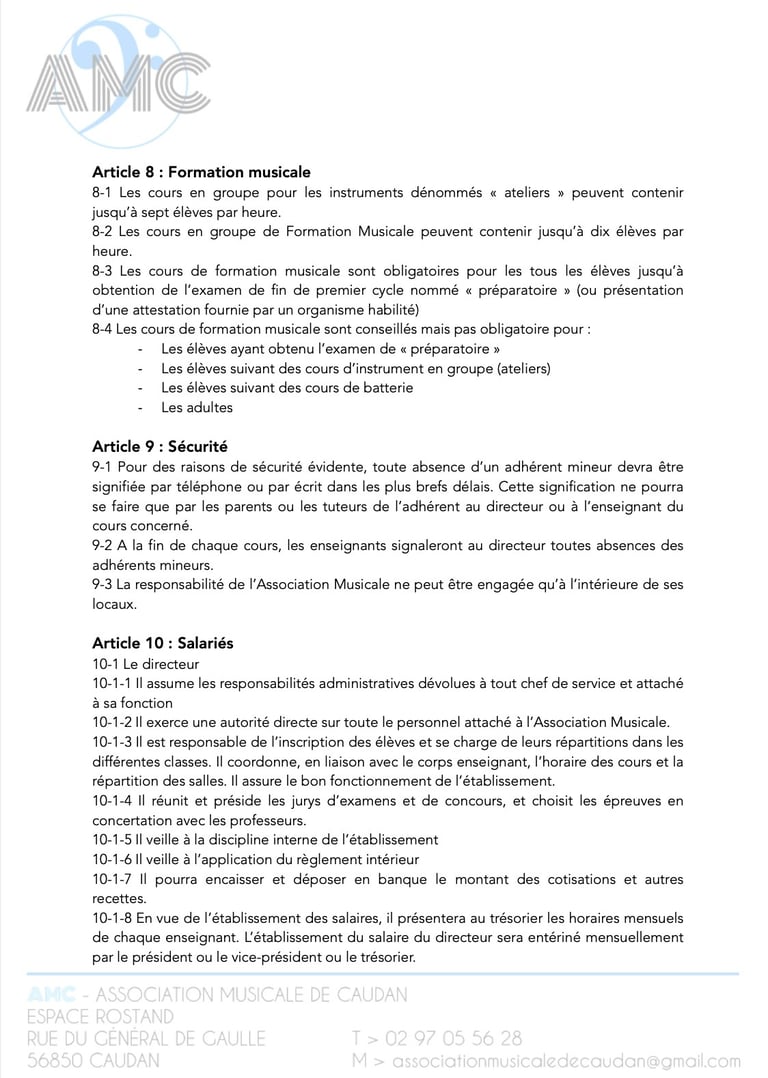 AMC

**Article 8 : Formation musicale**
8-1 Les cours en groupe pour les instruments dénommés « ateliers » peuvent contenir jusqu'à sept élèves par heure.
8-2 Les cours en groupe de Formation Musicale peuvent contenir jusqu'à dix élèves par heure.
8-3 Les cours de formation musicale sont obligatoires pour les tous les élèves jusqu'à obtention de l'examen de fin de premier cycle nommé « préparatoire » (ou présentation d'une attestation fournie par un organisme habilité)
8-4 Les cours de formation musicale sont conseillés mais pas obligatoire pour :
- Les élèves ayant obtenu l'examen de « préparatoire »
- Les élèves suivant des cours d'instrument en groupe (ateliers)
- Les élèves suivant des cours de batterie
- Les adultes

**Article 9 : Sécurité**
9-1 Pour des raisons de sécurité évidente, toute absence d'un adhérent mineur devra être signifiée par téléphone ou par écrit dans les plus brefs délais. Cette signification ne pourra se faire que par les parents ou les tuteurs de l'adhérent au directeur ou à l'enseignant du cours concerné.
9-2 A la fin de chaque cours, les enseignants signaleront au directeur toutes absences des adhérents mineurs.
9-3 La responsabilité de l'Association Musicale ne peut être engagée qu'à l'intérieure de ses locaux.

**Article 10 : Salariés**
10-1 Le directeur
10-1-1 Il assume les responsabilités administratives dévolues à tout chef de service et attaché à sa fonction
10-1-2 Il exerce une autorité directe sur toute le personnel attaché à l'Association Musicale.
10-1-3 Il est responsable de l'inscription des élèves et se charge de leurs répartitions dans les différentes classes. Il coordonne, en liaison avec le corps enseignant, l'horaire des cours et la répartition des salles. Il assure le bon fonctionnement de l'établissement.
10-1-4 Il réunit et préside les jurys d'examens et de concours, et choisit les épreuves en concertation avec les professeurs.
10-1-5 Il veille à la discipline interne de l'établissement
10-1-6 Il veille à l'application du règlement intérieur
10-1-7 Il pourra encaisser et déposer en banque le montant des cotisations et autres recettes.
10-1-8 En vue de l'établissement des salaires, il présentera au trésorier les horaires mensuels de chaque enseignant. L'établissement du salaire du directeur sera entériné mensuellement par le président ou le vice-président ou le trésorier.

AMC - ASSOCIATION MUSICALE DE CAUDAN
ESPACE ROSTAND
RUE DU GÉNÉRAL DE GAULLE
56850 CAUDAN
T > 02 97 05 56 28
M > associationmusicaledecaudan@gmail.com